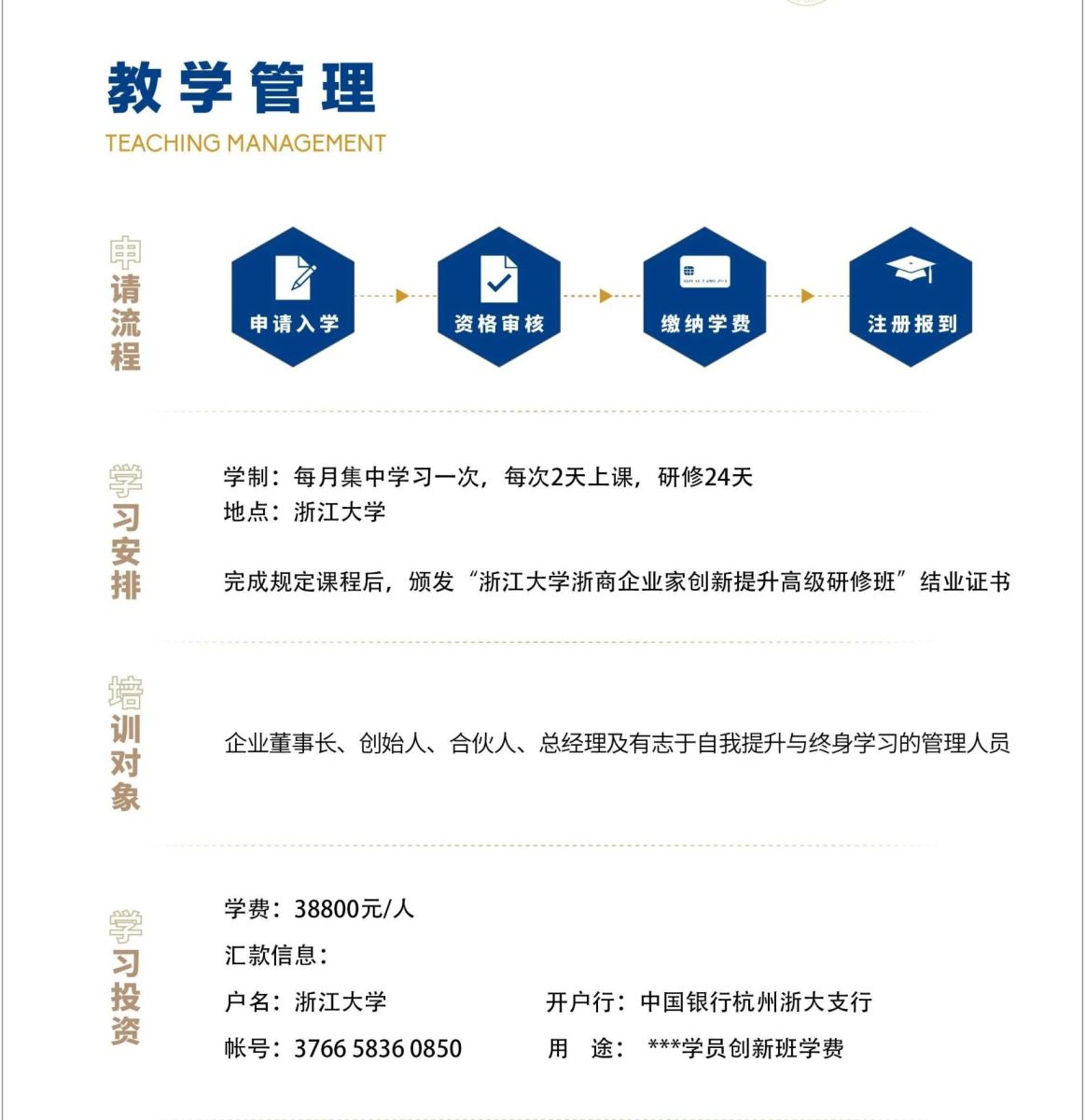 教学管理
TEACHING MANAGEMENT

申请流程

申请入学
资格审核
缴纳学费
注册报到

学习安排

学制：每月集中学习一次，每次2天上课，研修24天
地点：浙江大学

完成规定课程后，颁发“浙江大学浙商企业家创新提升高级研修班”结业证书

培训对象

企业董事长、创始人、合伙人、总经理及有志于自我提升与终身学习的管理人员

学习投资

学费：38800元/人
汇款信息：
户名：浙江大学
开户行：中国银行杭州浙大支行
帐号：3766 5836 0850
用 途： ***学员创新班学费